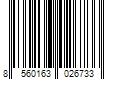 8 560163 026733